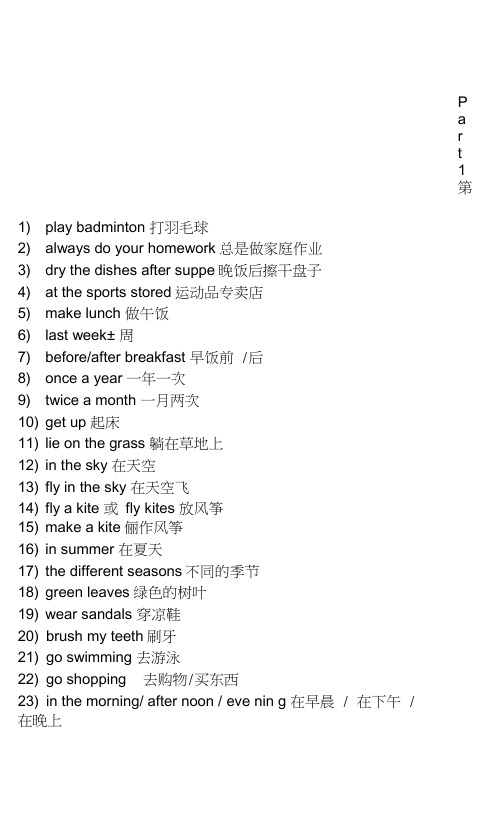 Part1第

1) play badminton 打羽毛球
2) always do your homework 总是做家庭作业
3) dry the dishes after suppe 晚饭后擦干盘子
4) at the sports stored 运动品专卖店
5) make lunch 做午饭
6) last week± 周
7) before/after breakfast 早饭前 /后
8) once a year 一年一次
9) twice a month 一月两次
10) get up 起床
11) lie on the grass 躺在草地上
12) in the sky 在天空
13) fly in the sky 在天空飞
14) fly a kite 或 fly kites 放风筝
15) make a kite 俪作风筝
16) in summer 在夏天
17) the different seasons 不同的季节
18) green leaves 绿色的树叶
19) wear sandals 穿凉鞋
20) brush my teeth 刷牙
21) go swimming 去游泳
22) go shopping 去购物/买东西
23) in the morning/ after noon / eve nin g 在早晨 / 在下午 / 在晚上